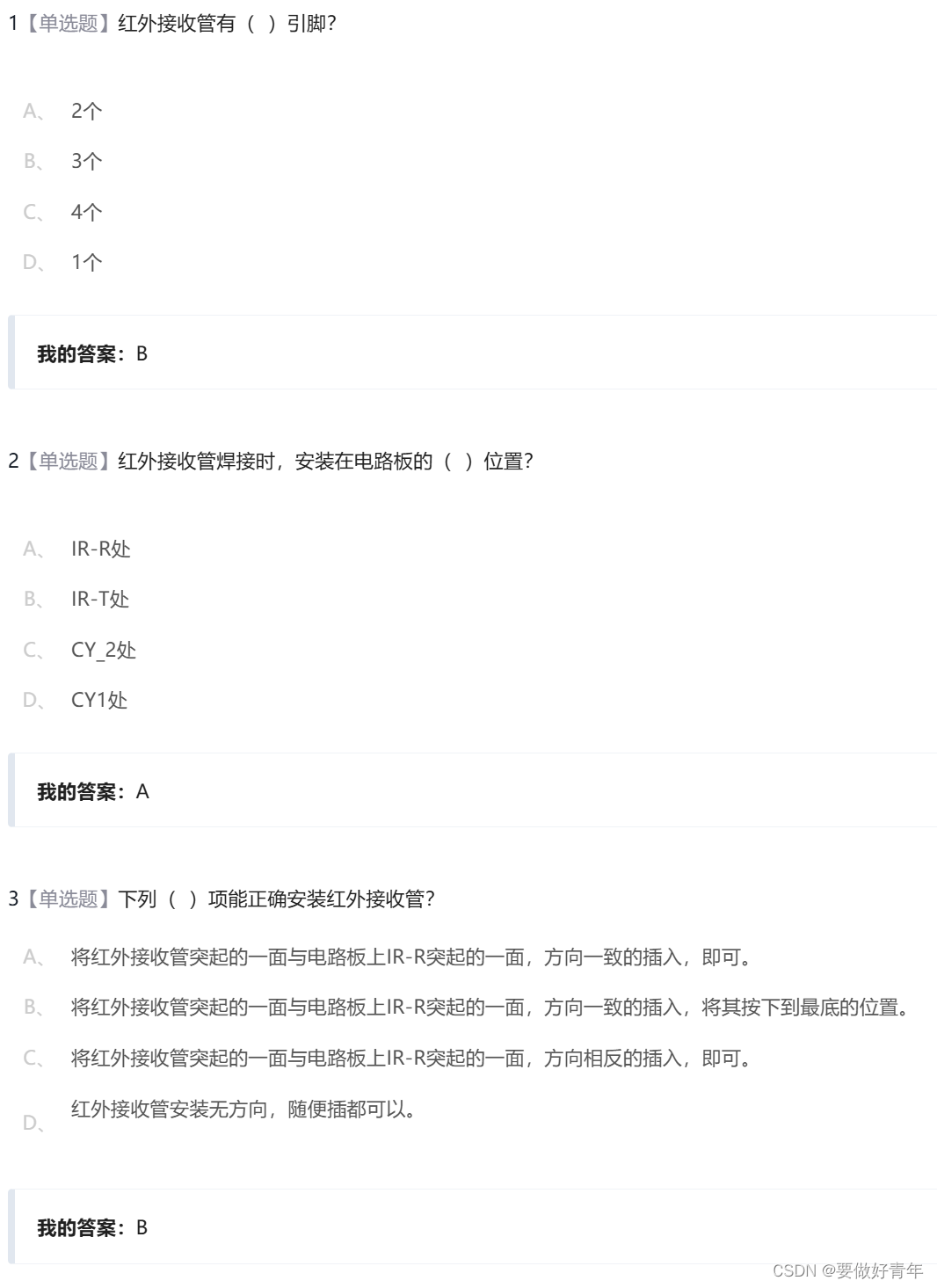 1【单选题】红外接收管有（ ）引脚?

A、 2个

B、 3个

C、 4个

D、 1个

我的答案：B

2【单选题】红外接收管焊接时，安装在电路板的（ ）位置?

A、 IR-R处

B、 IR-T处

C、 CY_2处

D、 CY1处

我的答案：A

3【单选题】下列（ ）项能正确安装红外接收管?

A、 将红外接收管突起的一面与电路板上IR-R突起的一面，方向一致的插入，即可。

B、 将红外接收管突起的一面与电路板上IR-R突起的一面，方向一致的插入，将其按下到最底的位置。

C、 将红外接收管突起的一面与电路板上IR-R突起的一面，方向相反的插入，即可。

D、 红外接收管安装无方向，随便插都可以。

我的答案：B

CSDN @要做好青年